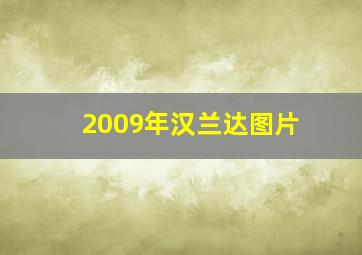 2009年汉兰达图片